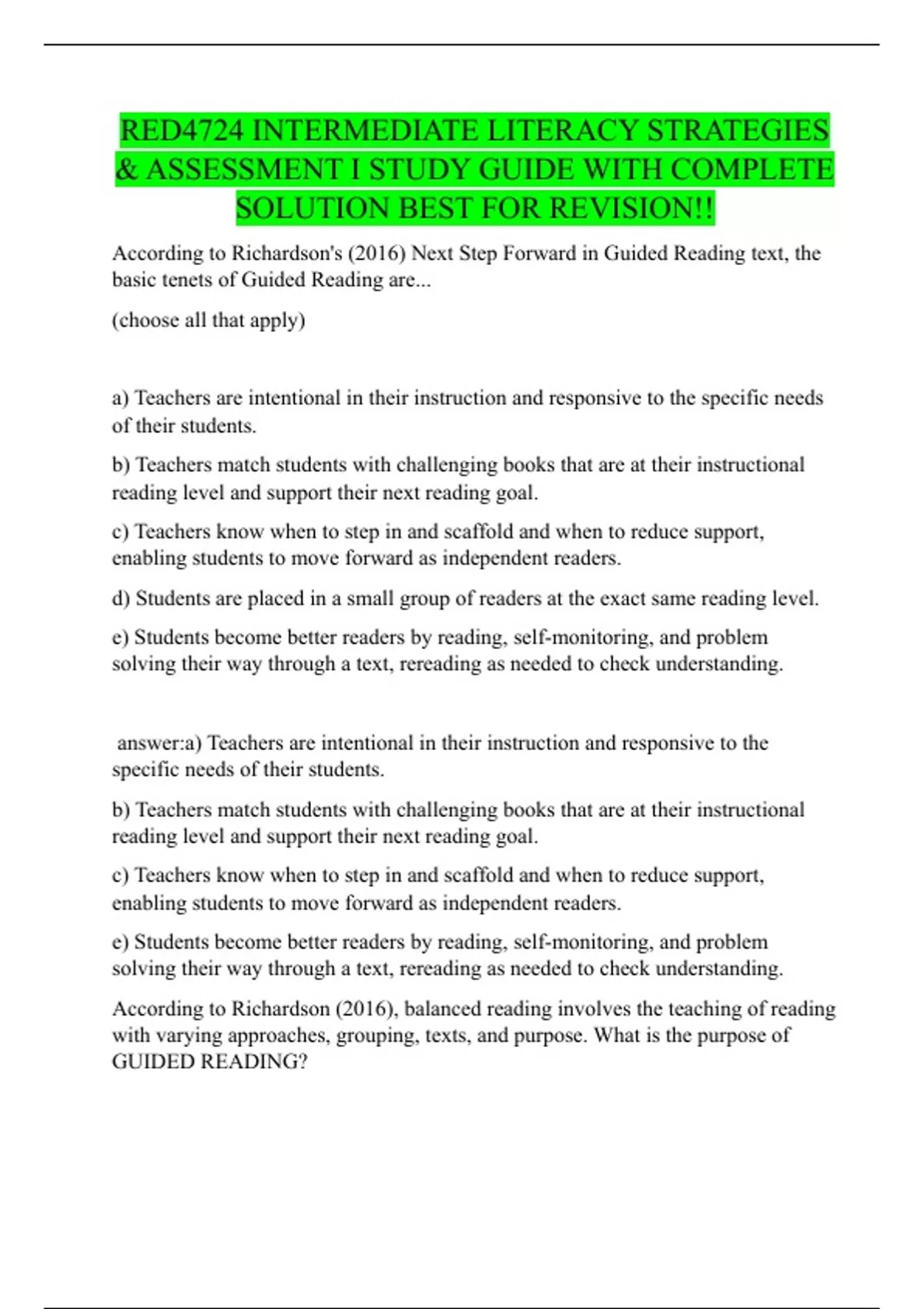 RED4724 INTERMEDIATE LITERACY STRATEGIES & ASSESSMENT I STUDY GUIDE WITH COMPLETE SOLUTION BEST FOR REVISION!!

According to Richardson's (2016) Next Step Forward in Guided Reading text, the basic tenets of Guided Reading are...

(choose all that apply)

a) Teachers are intentional in their instruction and responsive to the specific needs of their students.

b) Teachers match students with challenging books that are at their instructional reading level and support their next reading goal.

c) Teachers know when to step in and scaffold and when to reduce support, enabling students to move forward as independent readers.

d) Students are placed in a small group of readers at the exact same reading level.

e) Students become better readers by reading, self-monitoring, and problem solving their way through a text, rereading as needed to check understanding.

answer:a) Teachers are intentional in their instruction and responsive to the specific needs of their students.

b) Teachers match students with challenging books that are at their instructional reading level and support their next reading goal.

c) Teachers know when to step in and scaffold and when to reduce support, enabling students to move forward as independent readers.

e) Students become better readers by reading, self-monitoring, and problem solving their way through a text, rereading as needed to check understanding.

According to Richardson (2016), balanced reading involves the teaching of reading with varying approaches, grouping, texts, and purpose. What is the purpose of GUIDED READING?